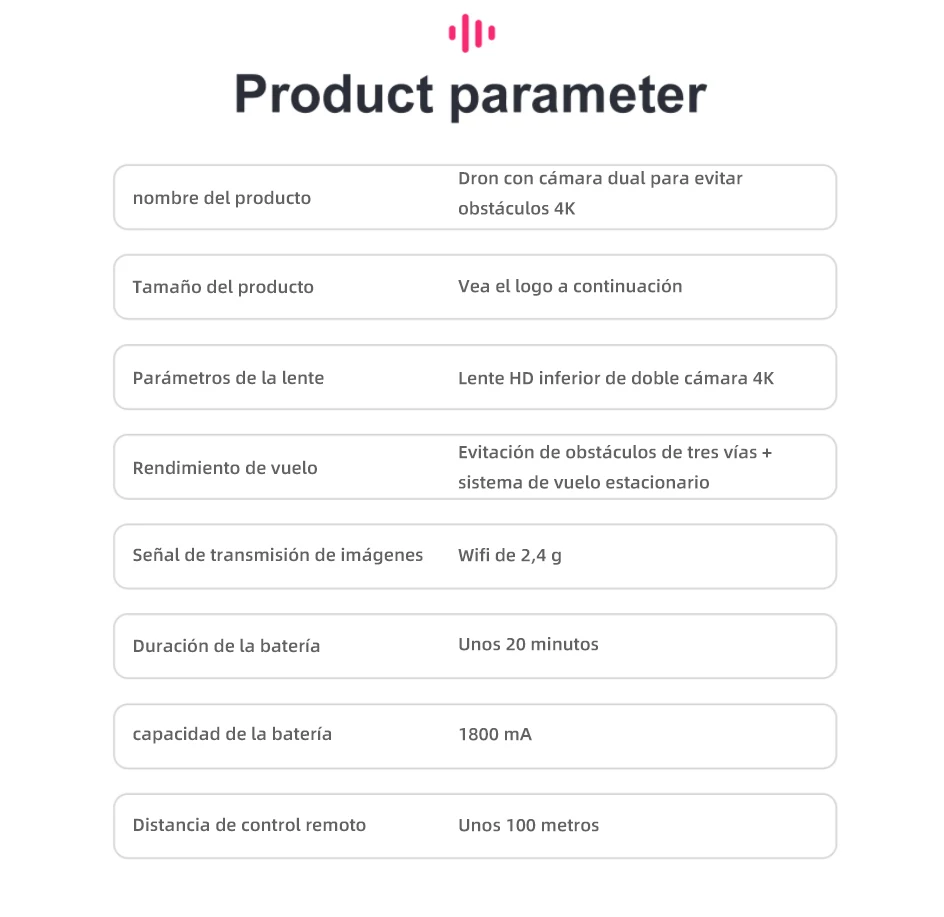 Product parameter

| | |
|---|---|
| nombre del producto | Dron con cámara dual para evitar obstáculos 4K |
| Tamaño del producto | Vea el logo a continuación |
| Parámetros de la lente | Lente HD inferior de doble cámara 4K |
| Rendimiento de vuelo | Evitación de obstáculos de tres vías + sistema de vuelo estacionario |
| Señal de transmisión de imágenes | Wifi de 2,4 g |
| Duración de la batería | Unos 20 minutos |
| capacidad de la batería | 1800 mA |
| Distancia de control remoto | Unos 100 metros |